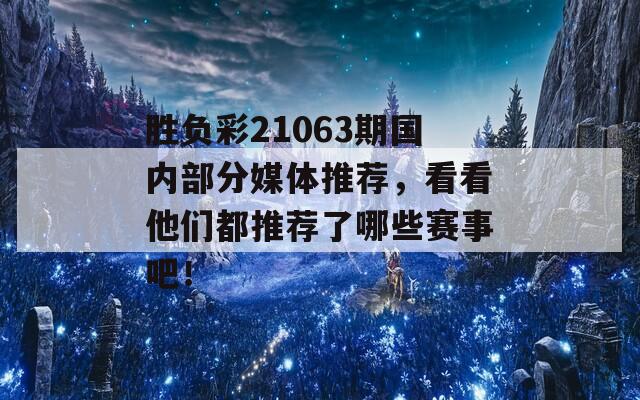 胜负彩21063期国内部分媒体推荐，看看他们都推荐了哪些赛事吧！